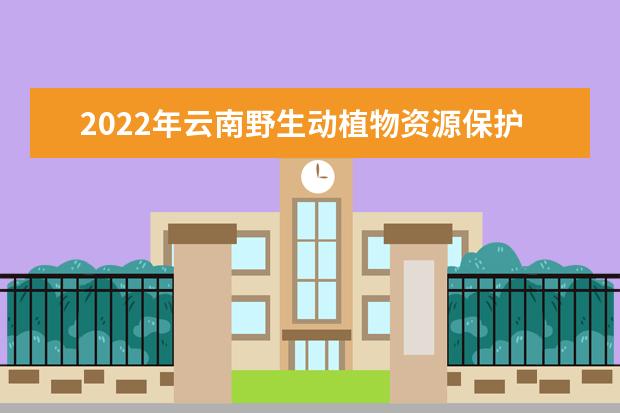 2022年云南野生动植物资源保护